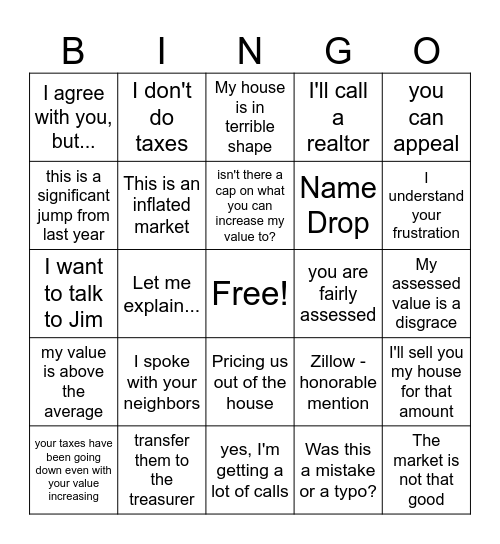 | B | I | N | G | O |
|---|---|---|---|---|
| I agree with you, but... | I don't do taxes | My house is in terrible shape | I'll call a realtor | you can appeal |
| this is a significant jump from last year | This is an inflated market | isn't there a cap on what you can increase my value to? | Name Drop | I understand your frustration |
| I want to talk to Jim | Let me explain... | Free! | you are fairly assessed | My assessed value is a disgrace |
| my value is above the average | I spoke with your neighbors | Pricing us out of the house | Zillow - honorable mention | I'll sell you my house for that amount |
| your taxes have been going down even with your value increasing | transfer them to the treasurer | yes, I'm getting a lot of calls | Was this a mistake or a typo? | The market is not that good |